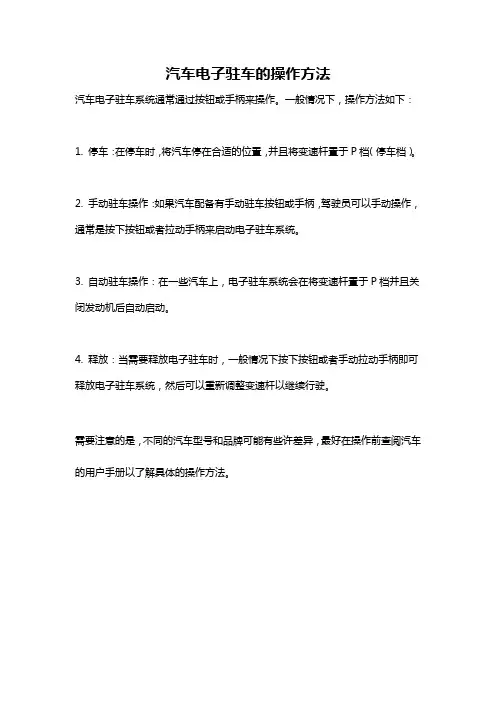 汽车电子驻车的操作方法

汽车电子驻车系统通常通过按钮或手柄来操作。一般情况下，操作方法如下：

1. 停车：在停车时，将汽车停在合适的位置，并且将变速杆置于P档（停车档）。

2. 手动驻车操作：如果汽车配备有手动驻车按钮或手柄，驾驶员可以手动操作，通常是按下按钮或者拉动手柄来启动电子驻车系统。

3. 自动驻车操作：在一些汽车上，电子驻车系统会在将变速杆置于P档并且关闭发动机后自动启动。

4. 释放：当需要释放电子驻车时，一般情况下按下按钮或者手动拉动手柄即可释放电子驻车系统，然后可以重新调整变速杆以继续行驶。

需要注意的是，不同的汽车型号和品牌可能有些许差异，最好在操作前查阅汽车的用户手册以了解具体的操作方法。